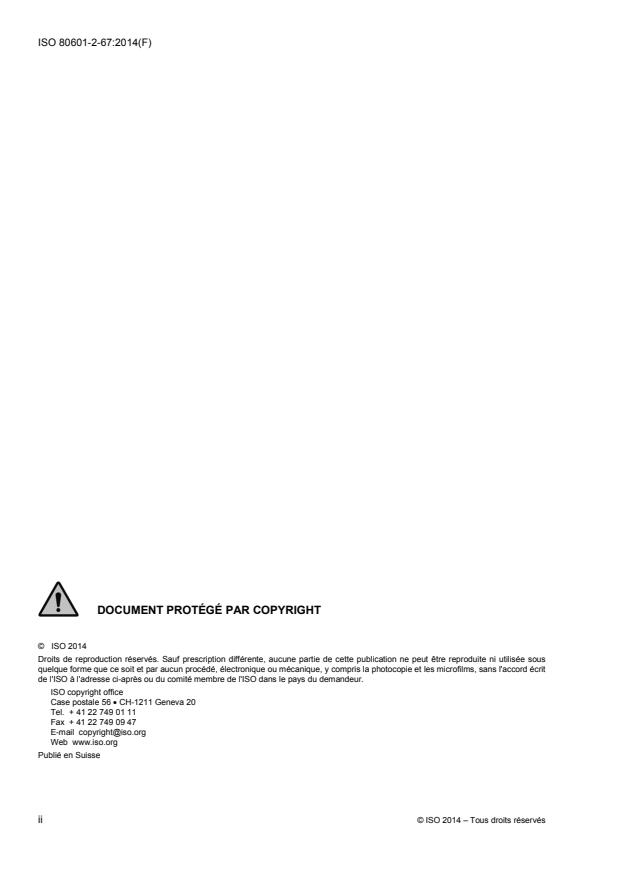 ISO 80601-2-67:2014(F)

DOCUMENT PROTÉGÉ PAR COPYRIGHT

© ISO 2014

Droits de reproduction réservés. Sauf prescription différente, aucune partie de cette publication ne peut être reproduite ni utilisée sous quelque forme que ce soit et par aucun procédé, électronique ou mécanique, y compris la photocopie et les microfilms, sans l'accord écrit de l'ISO à l'adresse ci-après ou du comité membre de l'ISO dans le pays du demandeur.

ISO copyright office
Case postale 56 • CH-1211 Geneva 20
Tel. + 41 22 749 01 11
Fax + 41 22 749 09 47
E-mail copyright@iso.org
Web www.iso.org

Publié en Suisse

ii

© ISO 2014 – Tous droits réservés